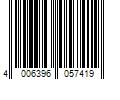 4 006396 057419